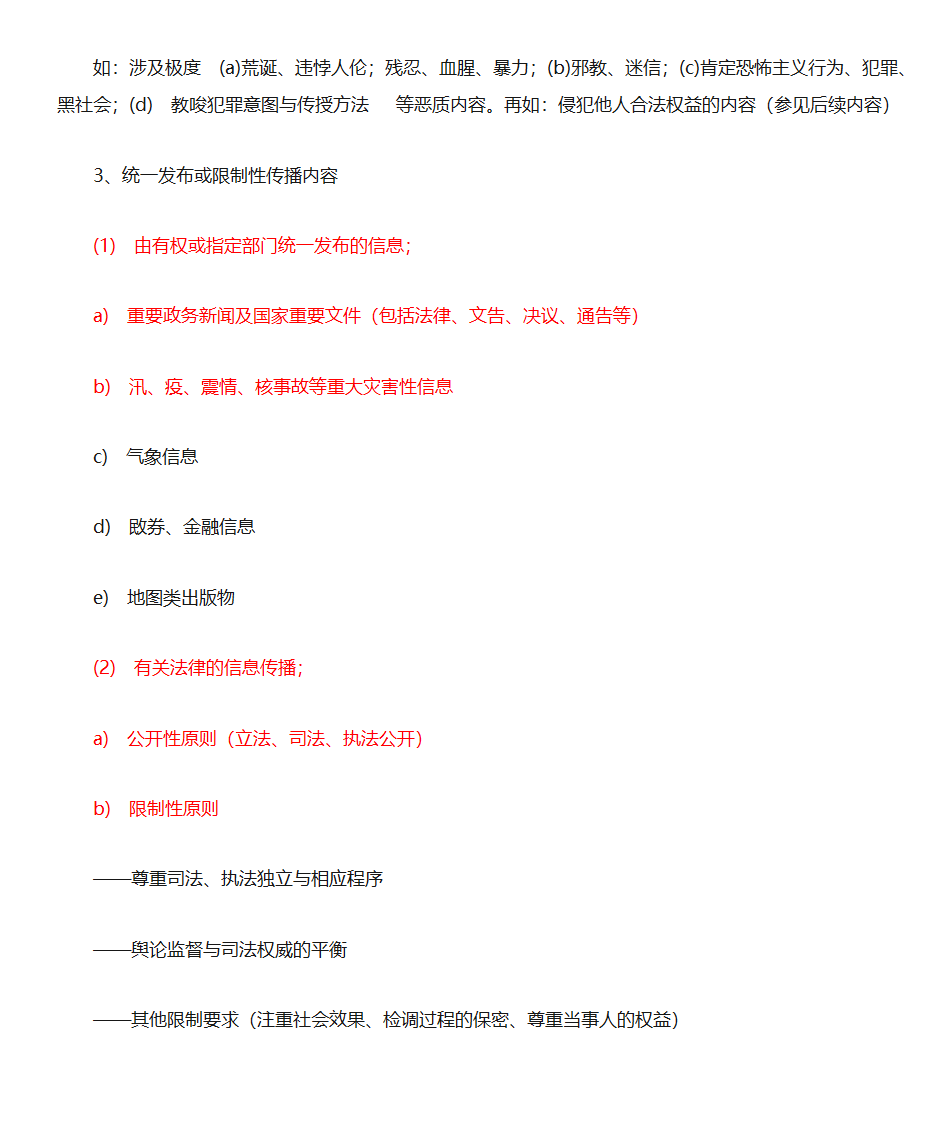 如：涉及极度 (a)荒诞、违悖人伦；残忍、血腥、暴力；(b)邪教、迷信；(c)肯定恐怖主义行为、犯罪、黑社会；(d) 教唆犯罪意图与传授方法 等恶质内容。再如：侵犯他人合法权益的内容（参见后续内容）

3、统一发布或限制性传播内容

(1) 由有权或指定部门统一发布的信息；

a) 重要政务新闻及国家重要文件（包括法律、文告、决议、通告等）

b) 汛、疫、震情、核事故等重大灾害性信息

c) 气象信息

d) 政券、金融信息

e) 地图类出版物

(2) 有关法律的信息传播；

a) 公开性原则（立法、司法、执法公开）

b) 限制性原则

——尊重司法、执法独立与相应程序

——舆论监督与司法权威的平衡

——其他限制要求（注重社会效果、检调过程的保密、尊重当事人的权益）